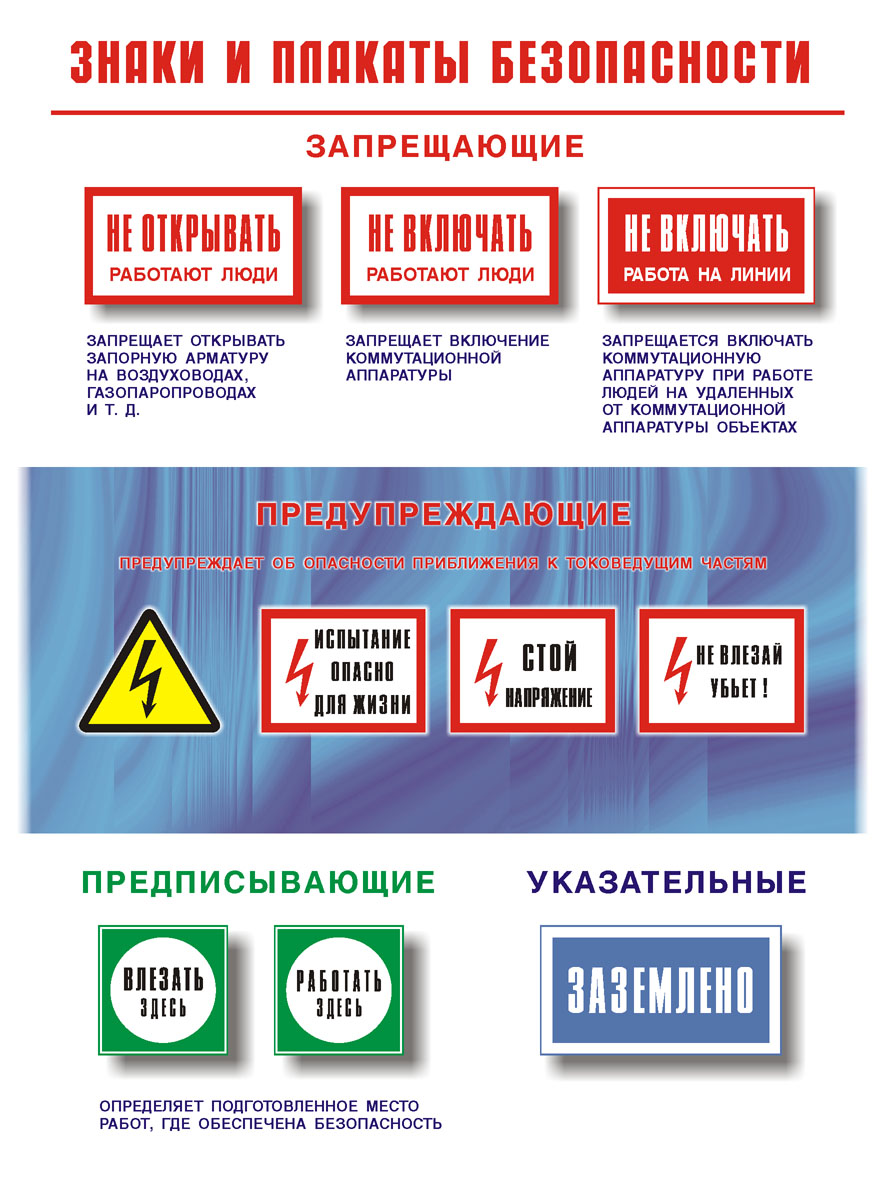 ЗНАКИ И ПЛАКАТЫ БЕЗОПАСНОСТИ

ЗАПРЕЩАЮЩИЕ

НЕ ОТКРЫВАТЬ
РАБОТАЮТ ЛЮДИ

ЗАПРЕЩАЕТ ОТКРЫВАТЬ ЗАПОРНУЮ АРМАТУРУ НА ВОЗДУХОВОДАХ, ГАЗОПАРОПРОВОДАХ И Т. Д.

НЕ ВКЛЮЧАТЬ
РАБОТАЮТ ЛЮДИ

ЗАПРЕЩАЕТ ВКЛЮЧЕНИЕ КОММУТАЦИОННОЙ АППАРАТУРЫ

НЕ ВКЛЮЧАТЬ
РАБОТА НА ЛИНИИ

ЗАПРЕЩАЕТСЯ ВКЛЮЧАТЬ КОММУТАЦИОННУЮ АППАРАТУРУ ПРИ РАБОТЕ ЛЮДЕЙ НА УДАЛЕННЫХ ОТ КОММУТАЦИОННОЙ АППАРАТУРЫ ОБЪЕКТАХ

ПРЕДУПРЕЖДАЮЩИЕ

ПРЕДУПРЕЖДАЕТ ОБ ОПАСНОСТИ ПРИБЛИЖЕНИЯ К ТОКОВЕДУЩИМ ЧАСТЯМ

ИСПЫТАНИЕ
ОПАСНО
ДЛЯ ЖИЗНИ

СТОЙ
НАПРЯЖЕНИЕ

НЕ ВЛЕЗАЙ
УБЬЕТ !

ПРЕДПИСЫВАЮЩИЕ

ВЛЕЗАТЬ
ЗДЕСЬ

РАБОТАТЬ
ЗДЕСЬ

ОПРЕДЕЛЯЕТ ПОДГОТОВЛЕННОЕ МЕСТО РАБОТ, ГДЕ ОБЕСПЕЧЕНА БЕЗОПАСНОСТЬ

УКАЗАТЕЛЬНЫЕ

ЗАЗЕМЛЕНО